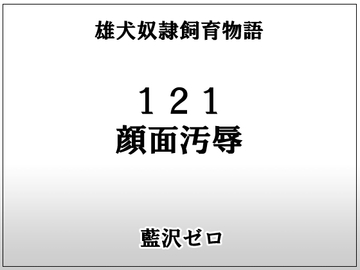 雄犬奴隷飼育物語

１２１
顔面汚辱

藍沢ゼロ